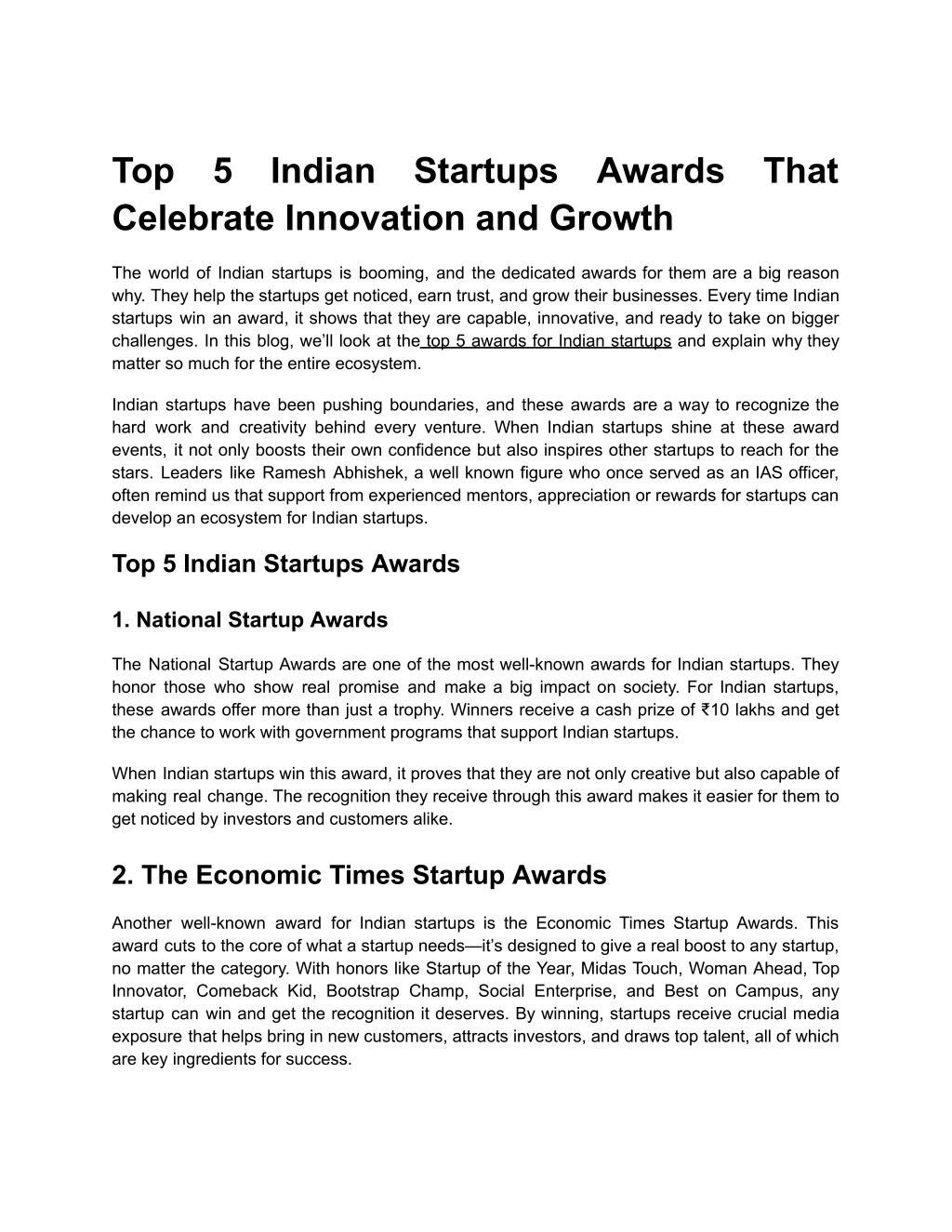 Top 5 Indian Startups Awards That Celebrate Innovation and Growth

The world of Indian startups is booming, and the dedicated awards for them are a big reason why. They help the startups get noticed, earn trust, and grow their businesses. Every time Indian startups win an award, it shows that they are capable, innovative, and ready to take on bigger challenges. In this blog, we'll look at the top 5 awards for Indian startups and explain why they matter so much for the entire ecosystem.

Indian startups have been pushing boundaries, and these awards are a way to recognize the hard work and creativity behind every venture. When Indian startups shine at these award events, it not only boosts their own confidence but also inspires other startups to reach for the stars. Leaders like Ramesh Abhishek, a well known figure who once served as an IAS officer, often remind us that support from experienced mentors, appreciation or rewards for startups can develop an ecosystem for Indian startups.

Top 5 Indian Startups Awards

1. National Startup Awards

The National Startup Awards are one of the most well-known awards for Indian startups. They honor those who show real promise and make a big impact on society. For Indian startups, these awards offer more than just a trophy. Winners receive a cash prize of ₹10 lakhs and get the chance to work with government programs that support Indian startups.

When Indian startups win this award, it proves that they are not only creative but also capable of making real change. The recognition they receive through this award makes it easier for them to get noticed by investors and customers alike.

2. The Economic Times Startup Awards

Another well-known award for Indian startups is the Economic Times Startup Awards. This award cuts to the core of what a startup needs—it's designed to give a real boost to any startup, no matter the category. With honors like Startup of the Year, Midas Touch, Woman Ahead, Top Innovator, Comeback Kid, Bootstrap Champ, Social Enterprise, and Best on Campus, any startup can win and get the recognition it deserves. By winning, startups receive crucial media exposure that helps bring in new customers, attracts investors, and draws top talent, all of which are key ingredients for success.